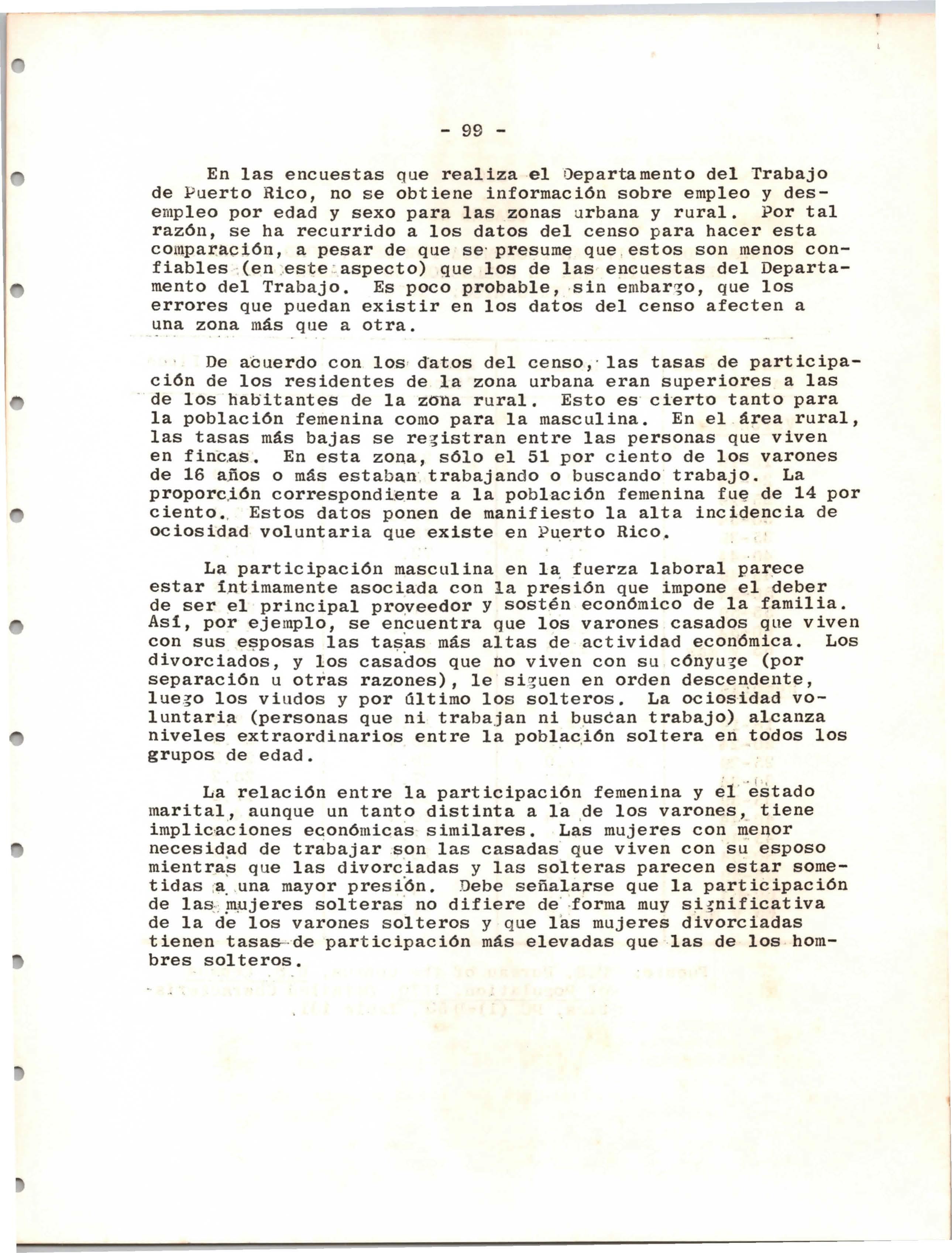 - 99 -

En las encuestas que realiza el Departamento del Trabajo de Puerto Rico, no se obtiene información sobre empleo y desempleo por edad y sexo para las zonas urbana y rural. Por tal razón, se ha recurrido a los datos del censo para hacer esta comparación, a pesar de que se presume que estos son menos confiables (en este aspecto) que los de las encuestas del Departamento del Trabajo. Es poco probable, sin embargo, que los errores que puedan existir en los datos del censo afecten a una zona más que a otra.

De acuerdo con los datos del censo, las tasas de participación de los residentes de la zona urbana eran superiores a las de los habitantes de la zona rural. Esto es cierto tanto para la población femenina como para la masculina. En el área rural, las tasas más bajas se registran entre las personas que viven en fincas. En esta zona, sólo el 51 por ciento de los varones de 16 años o más estaban trabajando o buscando trabajo. La proporción correspondiente a la población femenina fue de 14 por ciento. Estos datos ponen de manifiesto la alta incidencia de ociosidad voluntaria que existe en Puerto Rico.

La participación masculina en la fuerza laboral parece estar íntimamente asociada con la presión que impone el deber de ser el principal proveedor y sostén económico de la familia. Así, por ejemplo, se encuentra que los varones casados que viven con sus esposas las tasas más altas de actividad económica. Los divorciados, y los casados que no viven con su cónyuge (por separación u otras razones), le siguen en orden descendente, luego los viudos y por último los solteros. La ociosidad voluntaria (personas que ni trabajan ni buscan trabajo) alcanza niveles extraordinarios entre la población soltera en todos los grupos de edad.

La relación entre la participación femenina y el estado marital, aunque un tanto distinta a la de los varones, tiene implicaciones económicas similares. Las mujeres con menor necesidad de trabajar son las casadas que viven con su esposo mientras que las divorciadas y las solteras parecen estar sometidas a una mayor presión. Debe señalarse que la participación de las mujeres solteras no difiere de forma muy significativa de la de los varones solteros y que las mujeres divorciadas tienen tasas de participación más elevadas que las de los hombres solteros.